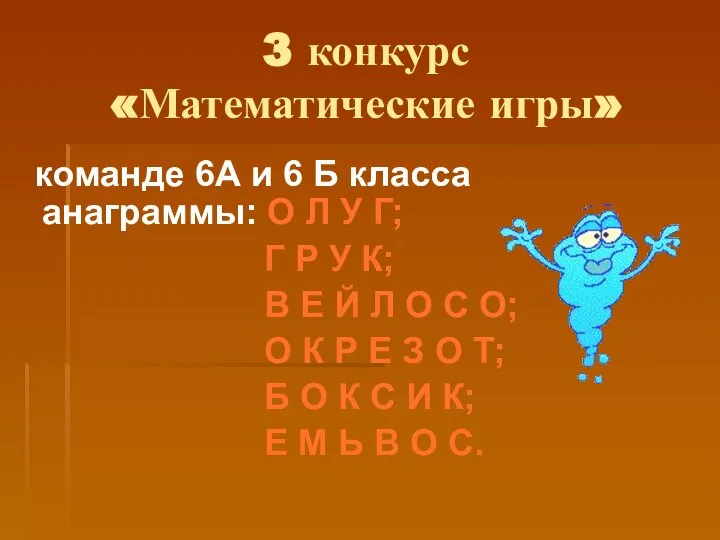 3 конкурс
«Математические игры»

команде 6А и 6 Б класса
анаграммы: О Л У Г;
Г Р У К;
В Е Й Л О С О;
О К Р Е З О Т;
Б О К С И К;
Е М Ь В О С.